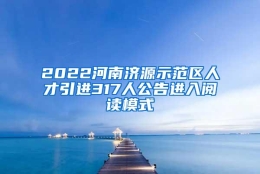 2022河南济源示范区人才引进317人公告进入阅读模式